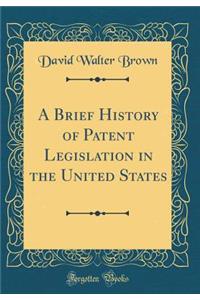 David Walter Brown

A Brief History of Patent Legislation in the United States

Forgotten Books